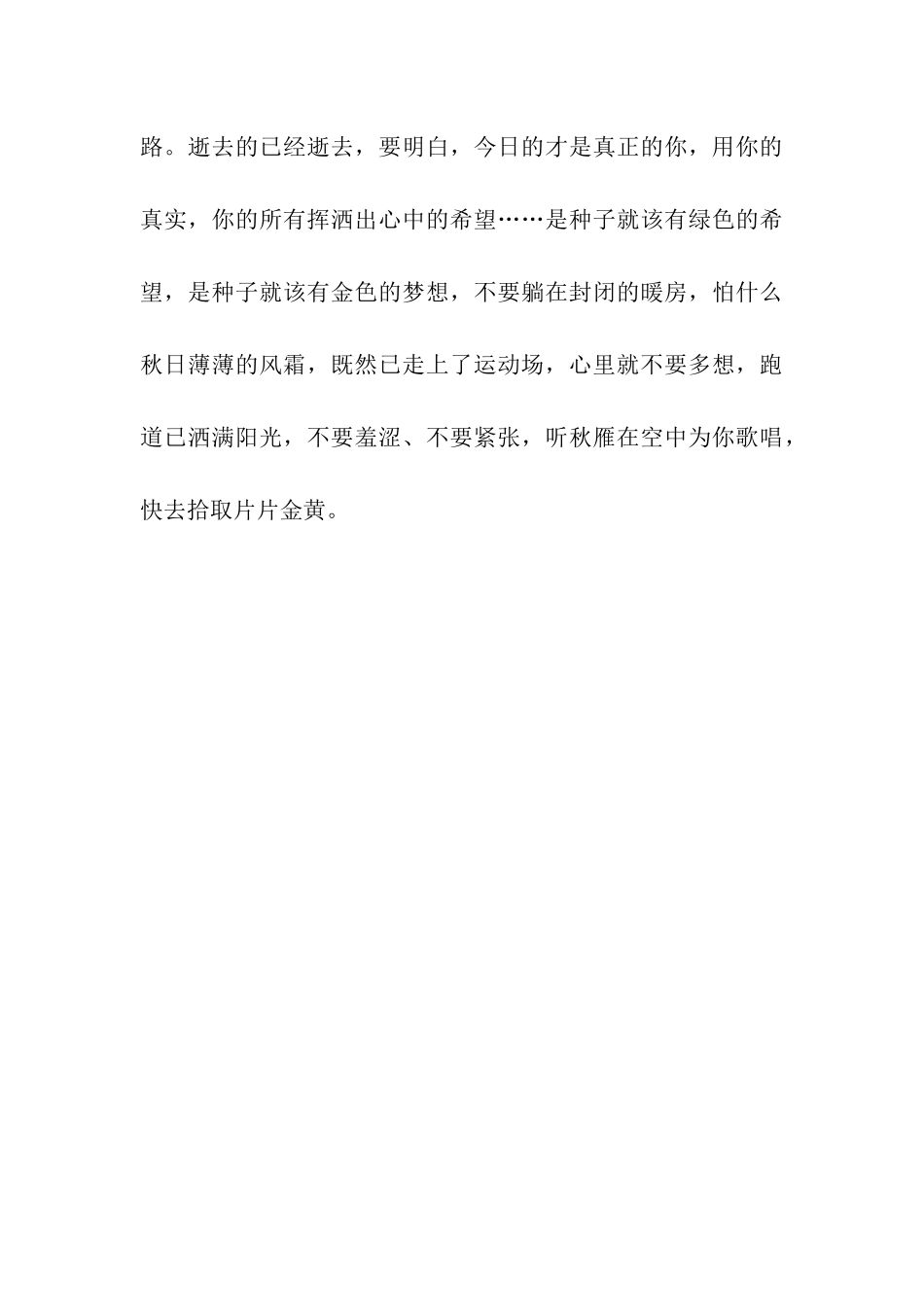 路。逝去的已经逝去，要明白，今日的才是真正的你，用你的真实，你的所有挥洒出心中的希望……是种子就该有绿色的希望，是种子就该有金色的梦想，不要躺在封闭的暖房，怕什么秋日薄薄的风霜，既然已走上了运动场，心里就不要多想，跑道已洒满阳光，不要羞涩、不要紧张，听秋雁在空中为你歌唱，快去拾取片片金黄。